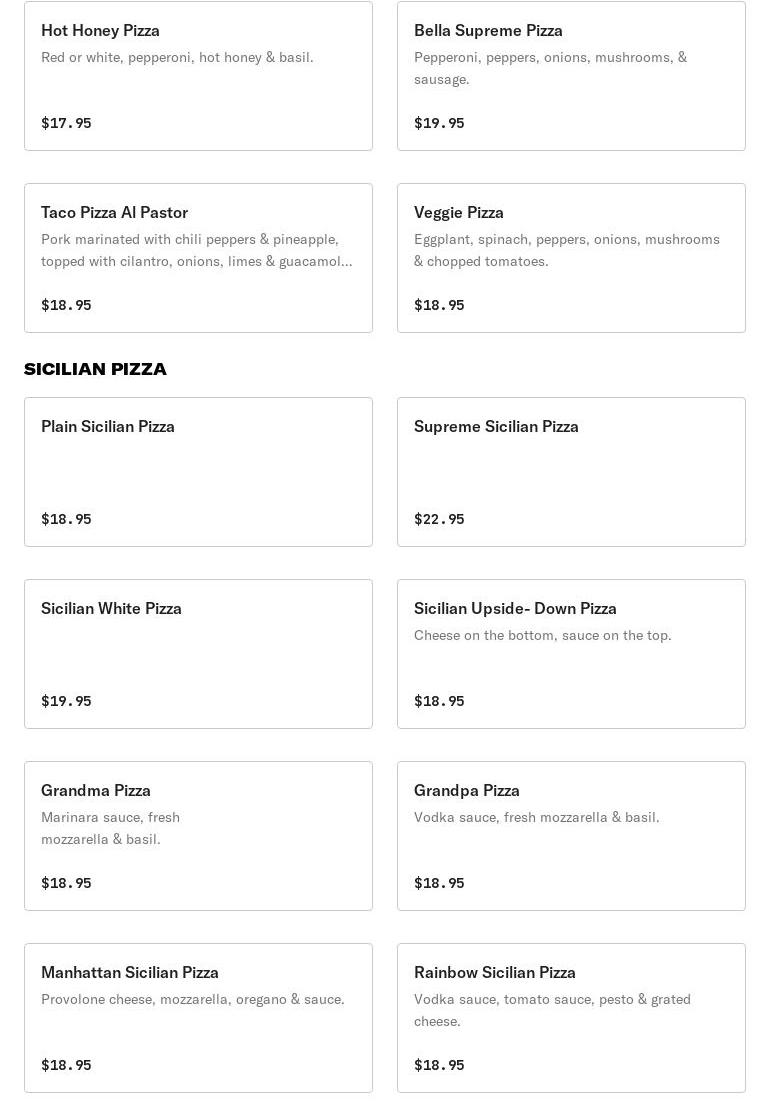 Hot Honey Pizza
Red or white, pepperoni, hot honey & basil.
$17.95

Bella Supreme Pizza
Pepperoni, peppers, onions, mushrooms, & sausage.
$19.95

Taco Pizza Al Pastor
Pork marinated with chili peppers & pineapple, topped with cilantro, onions, limes & guacamol...
$18.95

Veggie Pizza
Eggplant, spinach, peppers, onions, mushrooms & chopped tomatoes.
$18.95

SICILIAN PIZZA

Plain Sicilian Pizza
$18.95

Supreme Sicilian Pizza
$22.95

Sicilian White Pizza
$19.95

Sicilian Upside- Down Pizza
Cheese on the bottom, sauce on the top.
$18.95

Grandma Pizza
Marinara sauce, fresh mozzarella & basil.
$18.95

Grandpa Pizza
Vodka sauce, fresh mozzarella & basil.
$18.95

Manhattan Sicilian Pizza
Provolone cheese, mozzarella, oregano & sauce.
$18.95

Rainbow Sicilian Pizza
Vodka sauce, tomato sauce, pesto & grated cheese.
$18.95